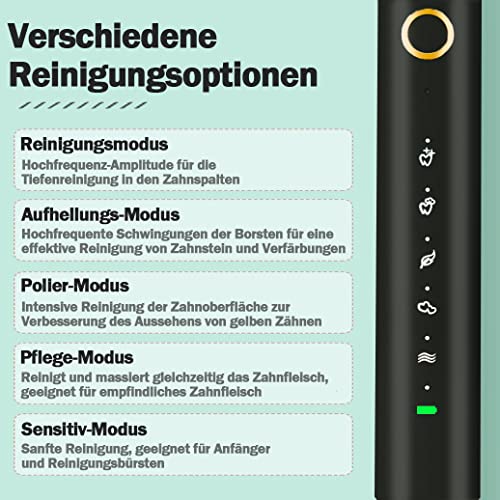 Verschiedene Reinigungsoptionen

Reinigungsmodus

Hochfrequenz-Amplitude für die Tiefenreinigung in den Zahnspalten

Aufhellungs-Modus

Hochfrequente Schwingungen der Borsten für eine effektive Reinigung von Zahnstein und Verfärbungen

Polier-Modus

Intensive Reinigung der Zahnoberfläche zur Verbesserung des Aussehens von gelben Zähnen

Pflege-Modus

Reinigt und massiert gleichzeitig das Zahnfleisch, geeignet für empfindliches Zahnfleisch

Sensitiv-Modus

Sanfte Reinigung, geeignet für Anfänger und Reinigungsbürsten